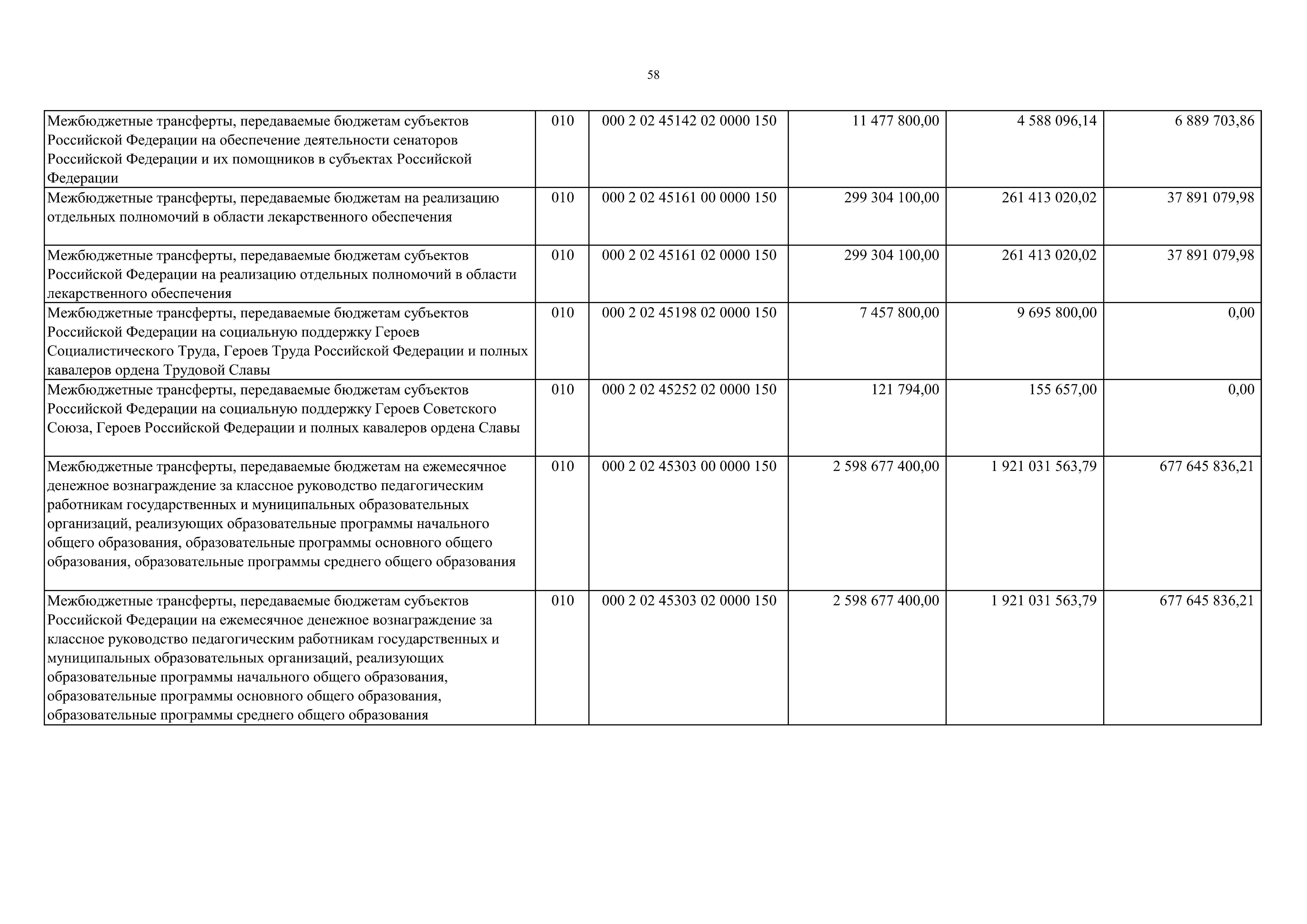 58

| | | | | | |
|---|---|---|---|---|---|
| Межбюджетные трансферты, передаваемые бюджетам субъектов Российской Федерации на обеспечение деятельности сенаторов Российской Федерации и их помощников в субъектах Российской Федерации | 010 | 000 2 02 45142 02 0000 150 | 11 477 800,00 | 4 588 096,14 | 6 889 703,86 |
| Межбюджетные трансферты, передаваемые бюджетам на реализацию отдельных полномочий в области лекарственного обеспечения | 010 | 000 2 02 45161 00 0000 150 | 299 304 100,00 | 261 413 020,02 | 37 891 079,98 |
| Межбюджетные трансферты, передаваемые бюджетам субъектов Российской Федерации на реализацию отдельных полномочий в области лекарственного обеспечения | 010 | 000 2 02 45161 02 0000 150 | 299 304 100,00 | 261 413 020,02 | 37 891 079,98 |
| Межбюджетные трансферты, передаваемые бюджетам субъектов Российской Федерации на социальную поддержку Героев Социалистического Труда, Героев Труда Российской Федерации и полных кавалеров ордена Трудовой Славы | 010 | 000 2 02 45198 02 0000 150 | 7 457 800,00 | 9 695 800,00 | 0,00 |
| Межбюджетные трансферты, передаваемые бюджетам субъектов Российской Федерации на социальную поддержку Героев Советского Союза, Героев Российской Федерации и полных кавалеров ордена Славы | 010 | 000 2 02 45252 02 0000 150 | 121 794,00 | 155 657,00 | 0,00 |
| Межбюджетные трансферты, передаваемые бюджетам на ежемесячное денежное вознаграждение за классное руководство педагогическим работникам государственных и муниципальных образовательных организаций, реализующих образовательные программы начального общего образования, образовательные программы основного общего образования, образовательные программы среднего общего образования | 010 | 000 2 02 45303 00 0000 150 | 2 598 677 400,00 | 1 921 031 563,79 | 677 645 836,21 |
| Межбюджетные трансферты, передаваемые бюджетам субъектов Российской Федерации на ежемесячное денежное вознаграждение за классное руководство педагогическим работникам государственных и муниципальных образовательных организаций, реализующих образовательные программы начального общего образования, образовательные программы основного общего образования, образовательные программы среднего общего образования | 010 | 000 2 02 45303 02 0000 150 | 2 598 677 400,00 | 1 921 031 563,79 | 677 645 836,21 |